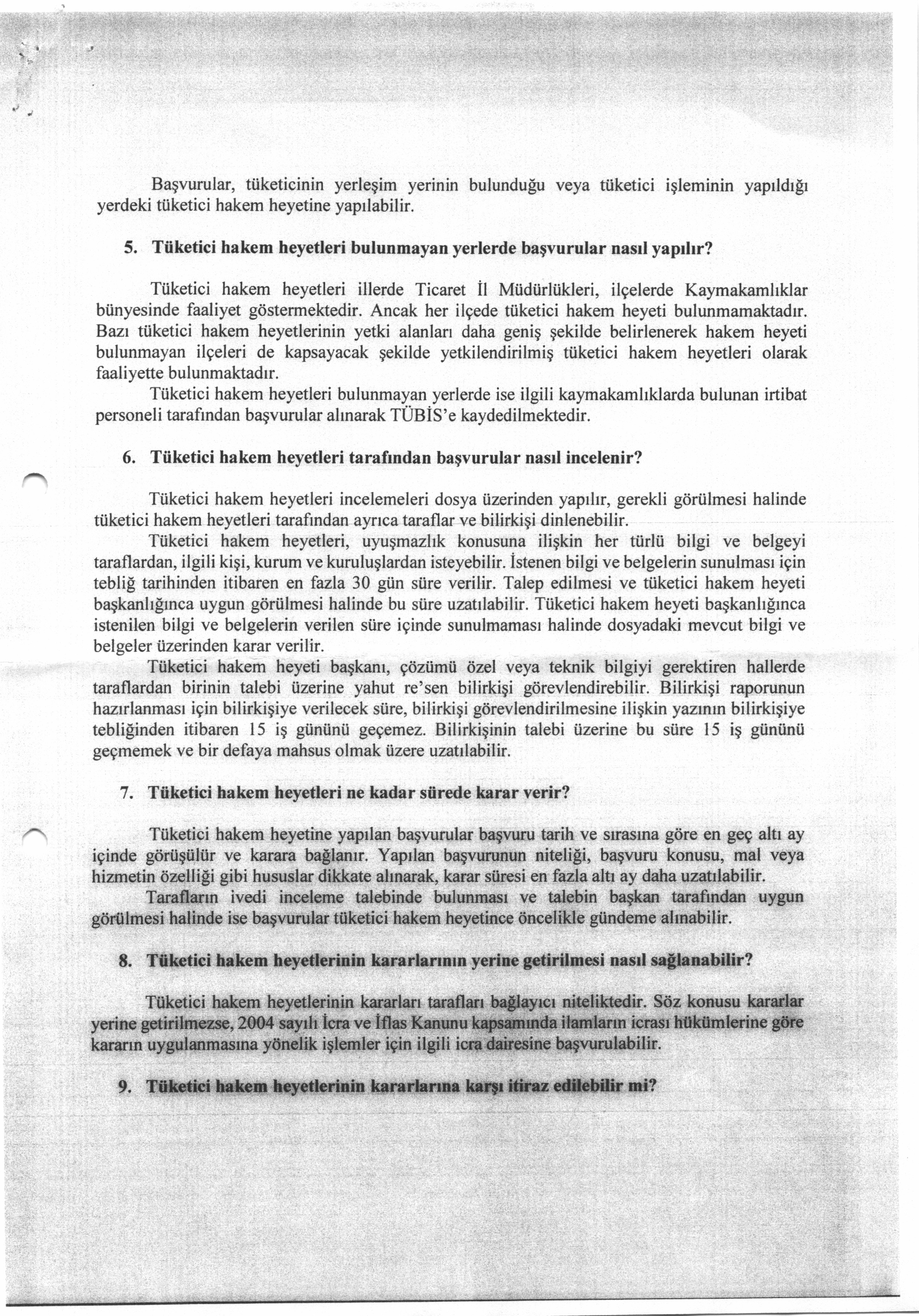 Başvurular, tüketicinin yerleşim yerinin bulunduğu veya tüketici işleminin yapıldığı yerdeki tüketici hakem heyetine yapılabilir.

5. Tüketici hakem heyetleri bulunmayan yerlerde başvurular nasıl yapılır?

Tüketici hakem heyetleri illerde Ticaret İl Müdürlükleri, ilçelerde Kaymakamlıklar bünyesinde faaliyet göstermektedir. Ancak her ilçede tüketici hakem heyeti bulunmamaktadır. Bazı tüketici hakem heyetlerinin yetki alanları daha geniş şekilde belirlenerek hakem heyeti bulunmayan ilçeleri de kapsayacak şekilde yetkilendirilmiş tüketici hakem heyetleri olarak faaliyette bulunmaktadır.

Tüketici hakem heyetleri bulunmayan yerlerde ise ilgili kaymakamlıklarda bulunan irtibat personeli tarafından başvurular alınarak TÜBİS'e kaydedilmektedir.

6. Tüketici hakem heyetleri tarafından başvurular nasıl incelenir?

Tüketici hakem heyetleri incelemeleri dosya üzerinden yapılır, gerekli görülmesi halinde tüketici hakem heyetleri tarafından ayrıca taraflar ve bilirkişi dinlenebilir.

Tüketici hakem heyetleri, uyuşmazlık konusuna ilişkin her türlü bilgi ve belgeyi taraflardan, ilgili kişi, kurum ve kuruluşlardan isteyebilir. İstenen bilgi ve belgelerin sunulması için tebliğ tarihinden itibaren en fazla 30 gün süre verilir. Talep edilmesi ve tüketici hakem heyeti başkanlığınca uygun görülmesi halinde bu süre uzatılabilir. Tüketici hakem heyeti başkanlığınca istenilen bilgi ve belgelerin verilen süre içinde sunulmaması halinde dosyadaki mevcut bilgi ve belgeler üzerinden karar verilir.

Tüketici hakem heyeti başkanı, çözümü özel veya teknik bilgiyi gerektiren hallerde taraflardan birinin talebi üzerine yahut re'sen bilirkişi görevlendirebilir. Bilirkişi raporunun hazırlanması için bilirkişiye verilecek süre, bilirkişi görevlendirilmesine ilişkin yazının bilirkişiye tebliğinden itibaren 15 iş gününü geçemez. Bilirkişinin talebi üzerine bu süre 15 iş gününü geçmemek ve bir defaya mahsus olmak üzere uzatılabilir.

7. Tüketici hakem heyetleri ne kadar sürede karar verir?

Tüketici hakem heyetine yapılan başvurular başvuru tarih ve sırasına göre en geç altı ay içinde görüşülür ve karara bağlanır. Yapılan başvurunun niteliği, başvuru konusu, mal veya hizmetin özelliği gibi hususlar dikkate alınarak, karar süresi en fazla altı ay daha uzatılabilir.

Tarafların ivedi inceleme talebinde bulunması ve talebin başkan tarafından uygun görülmesi halinde ise başvurular tüketici hakem heyetince öncelikle gündeme alınabilir.

8. Tüketici hakem heyetlerinin kararlarının yerine getirilmesi nasıl sağlanabilir?

Tüketici hakem heyetlerinin kararları tarafları bağlayıcı niteliktedir. Söz konusu kararlar yerine getirilmezse, 2004 sayılı İcra ve İflas Kanunu kapsamında ilamların icrası hükümlerine göre kararın uygulanmasına yönelik işlemler için ilgili icra dairesine başvurulabilir.

9. Tüketici hakem heyetlerinin kararlarına karşı itiraz edilebilir mi?